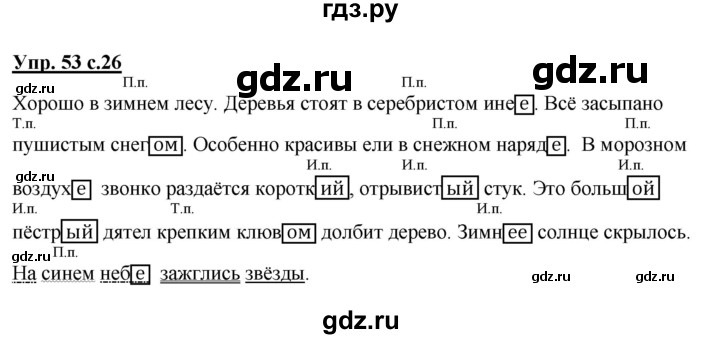 гдз.ру

Упр. 53 с.26

gdz.ru gdz.ru gdz.ru

П.п. П.п.

Хорошо в зимнем лесу. Деревья стоят в серебристом инее. Всё засыпано

Т.п. П.п. П.п.

пушистым снегом. Особенно красивы ели в снежном наряде. В морозном

gdz.ru

И.п. И.п. И.п.

воздухе звонко раздаётся короткий, отрывистый стук. Это большой

И.п. Т.п. И.п.

пёстрый дятел крепким клювом долбит дерево. Зимнее солнце скрылось.

gdz.ru П.п.

На синем небе зажглись звёзды.

gdz.ru gdz.ru

gdz.ru